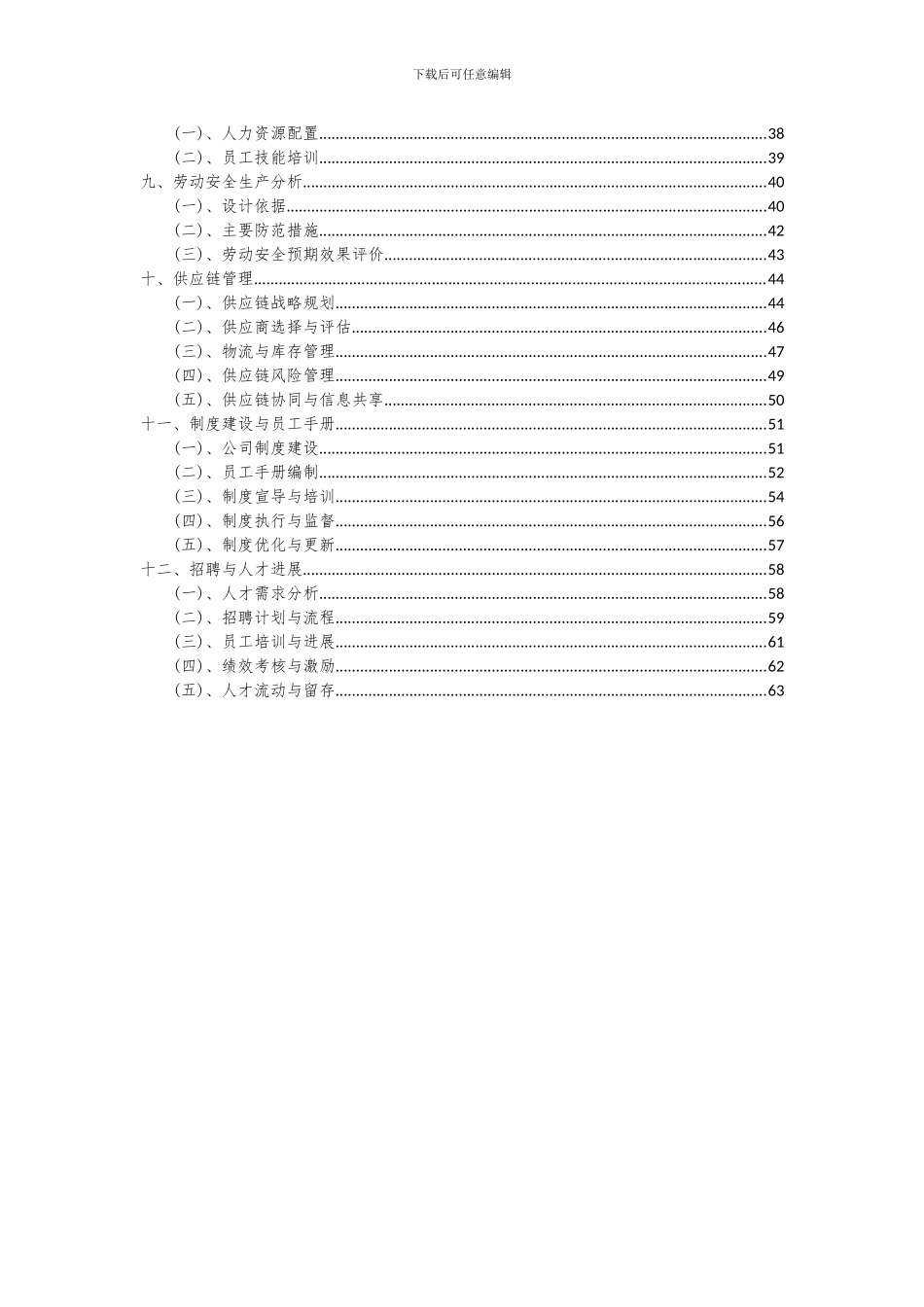 下载后可任意编辑

（一）、人力资源配置......38
（二）、员工技能培训......39
九、劳动安全生产分析......40
（一）、设计依据......40
（二）、主要防范措施......42
（三）、劳动安全预期效果评价......43
十、供应链管理......44
（一）、供应链战略规划......44
（二）、供应商选择与评估......46
（三）、物流与库存管理......47
（四）、供应链风险管理......49
（五）、供应链协同与信息共享......50
十一、制度建设与员工手册......51
（一）、公司制度建设......51
（二）、员工手册编制......52
（三）、制度宣导与培训......54
（四）、制度执行与监督......56
（五）、制度优化与更新......57
十二、招聘与人才进展......58
（一）、人才需求分析......58
（二）、招聘计划与流程......59
（三）、员工培训与进展......61
（四）、绩效考核与激励......62
（五）、人才流动与留存......63